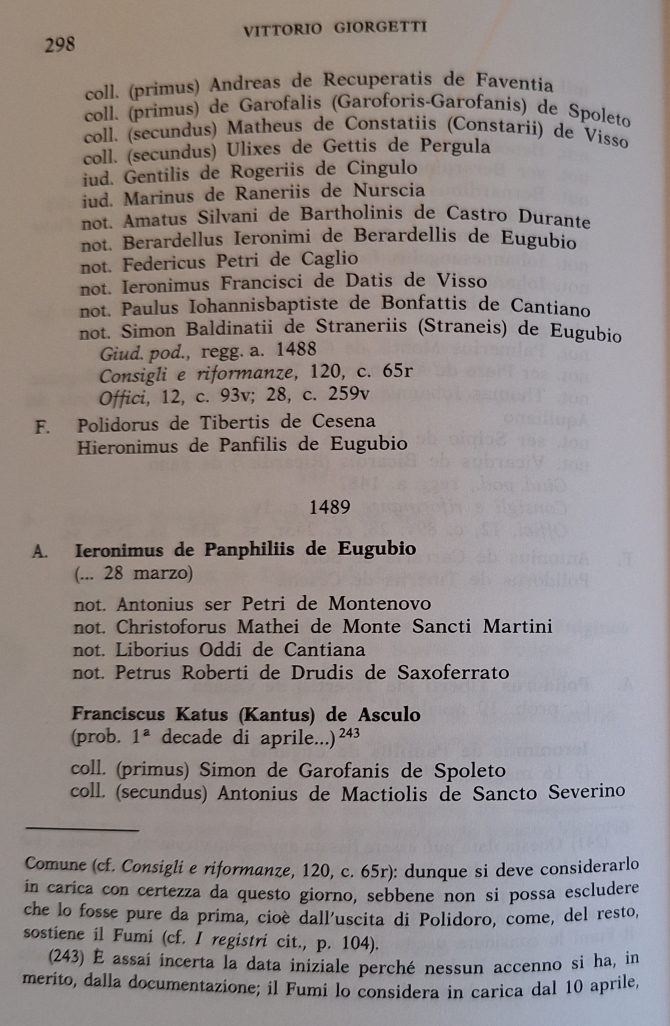 298 VITTORIO GIORGETTI

coll. (primus) Andreas de Recuperatis de Faventia
coll. (primus) de Garofalis (Garoforis-Garofanis) de Spoleto
coll. (secundus) Matheus de Constatiis (Constarii) de Visso
coll. (secundus) Ulixes de Gettis de Pergula
iud. Gentilis de Rogeriis de Cingulo
iud. Marinus de Raneriis de Nurscia
not. Amatus Silvani de Bartholinis de Castro Durante
not. Berardellus Ieronimi de Berardellis de Eugubio
not. Federicus Petri de Caglio
not. Ieronimus Francisci de Datis de Visso
not. Paulus Iohannisbaptiste de Bonfattis de Cantiano
not. Simon Baldinatii de Straneriis (Straneis) de Eugubio
Giud. pod., regg. a. 1488
Consigli e riformanze, 120, c. 65r
Offici, 12, c. 93v; 28, c. 259v

F. Polidorus de Tibertis de Cesena
Hieronimus de Panfilis de Eugubio

1489

A. Ieronimus de Panphiliis de Eugubio
(... 28 marzo)

not. Antonius ser Petri de Montenovo
not. Christoforus Mathei de Monte Sancti Martini
not. Liborius Oddi de Cantiana
not. Petrus Roberti de Drudis de Saxoferrato

Franciscus Katus (Kantus) de Asculo
(prob. 1ª decade di aprile...)$^{243}$

coll. (primus) Simon de Garofanis de Spoleto
coll. (secundus) Antonius de Mactiolis de Sancto Severino

Comune (cf. Consigli e riformanze, 120, c. 65r): dunque si deve considerarlo in carica con certezza da questo giorno, sebbene non si possa escludere che lo fosse pure da prima, cioè dall'uscita di Polidoro, come, del resto, sostiene il Fumi (cf. I registri cit., p. 104).

(243) È assai incerta la data iniziale perché nessun accenno si ha, in merito, dalla documentazione; il Fumi lo considera in carica dal 10 aprile,